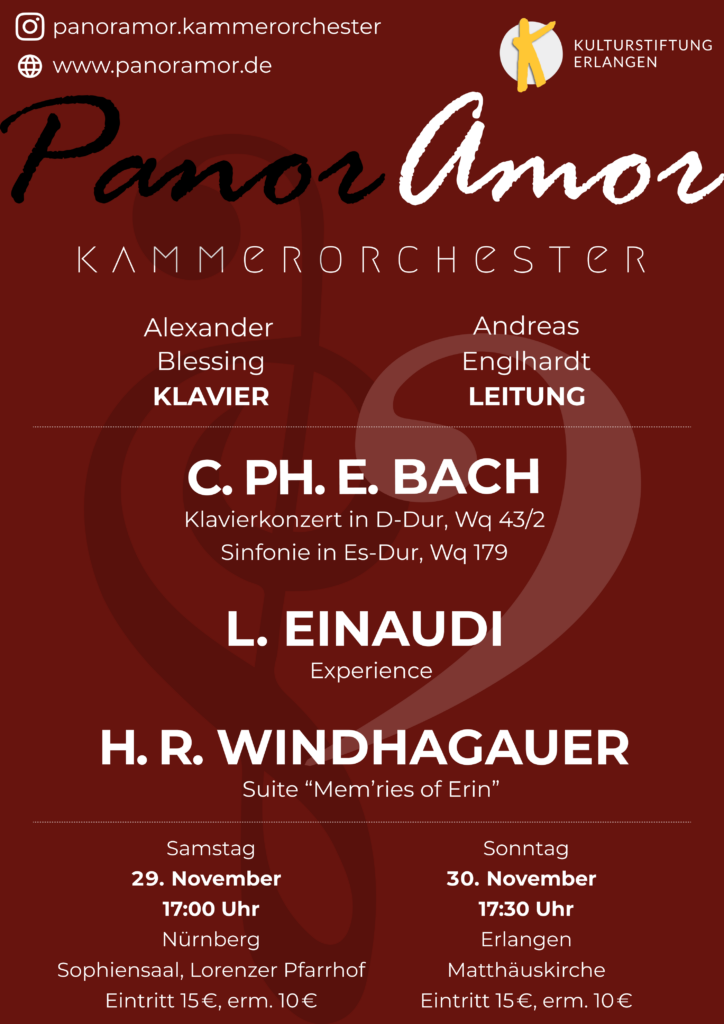 panoramor.kammerorchester

www.panoramor.de

KULTURSTIFTUNG
ERLANGEN

PanorAmor

KAMMERORCHESTER

Alexander
Blessing
KLAVIER

Andreas
Englhardt
LEITUNG

C. PH. E. BACH

Klavierkonzert in D-Dur, Wq 43/2
Sinfonie in Es-Dur, Wq 179

L. EINAUDI

Experience

H. R. WINDHAGAUER

Suite "Mem'ries of Erin"

Samstag
29. November
17:00 Uhr
Nürnberg
Sophiensaal, Lorenzer Pfarrhof
Eintritt 15 €, erm. 10 €

Sonntag
30. November
17:30 Uhr
Erlangen
Matthäuskirche
Eintritt 15 €, erm. 10 €